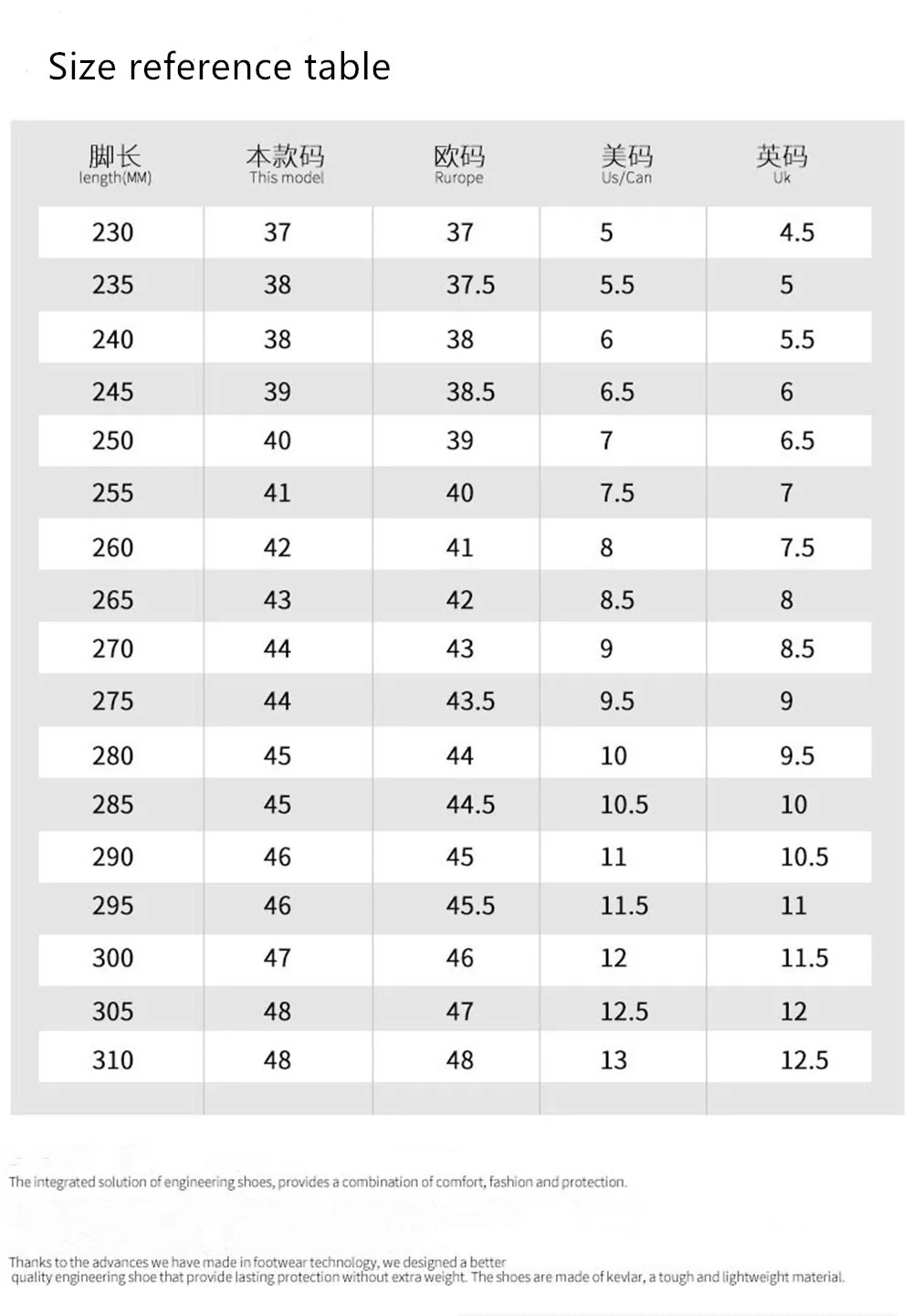 Size reference table

| 脚长 length(MM) | 本款码 This model | 欧码 Rurope | 美码 Us/Can | 英码 Uk |
|---|---|---|---|---|
| 230 | 37 | 37 | 5 | 4.5 |
| 235 | 38 | 37.5 | 5.5 | 5 |
| 240 | 38 | 38 | 6 | 5.5 |
| 245 | 39 | 38.5 | 6.5 | 6 |
| 250 | 40 | 39 | 7 | 6.5 |
| 255 | 41 | 40 | 7.5 | 7 |
| 260 | 42 | 41 | 8 | 7.5 |
| 265 | 43 | 42 | 8.5 | 8 |
| 270 | 44 | 43 | 9 | 8.5 |
| 275 | 44 | 43.5 | 9.5 | 9 |
| 280 | 45 | 44 | 10 | 9.5 |
| 285 | 45 | 44.5 | 10.5 | 10 |
| 290 | 46 | 45 | 11 | 10.5 |
| 295 | 46 | 45.5 | 11.5 | 11 |
| 300 | 47 | 46 | 12 | 11.5 |
| 305 | 48 | 47 | 12.5 | 12 |
| 310 | 48 | 48 | 13 | 12.5 |

The integrated solution of engineering shoes, provides a combination of comfort, fashion and protection.

Thanks to the advances we have made in footwear technology, we designed a better quality engineering shoe that provide lasting protection without extra weight. The shoes are made of kevlar, a tough and lightweight material.